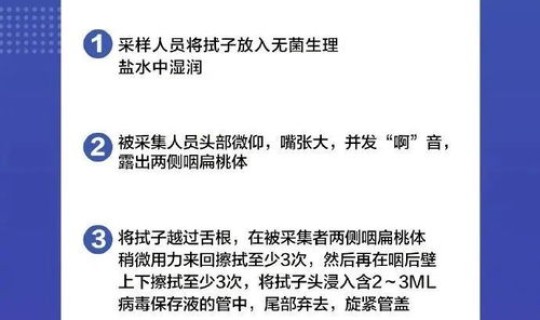 1 采样人员将拭子放入无菌生理盐水中湿润

2 被采集人员头部微仰，嘴张大，并发“啊”音，露出两侧咽扁桃体

3 将拭子越过舌根，在被采集者两侧咽扁桃体稍微用力来回擦拭至少3次，然后再在咽后壁上下擦拭至少3次，将拭子头浸入含2～3ML病毒保存液的管中，尾部弃去，旋紧管盖